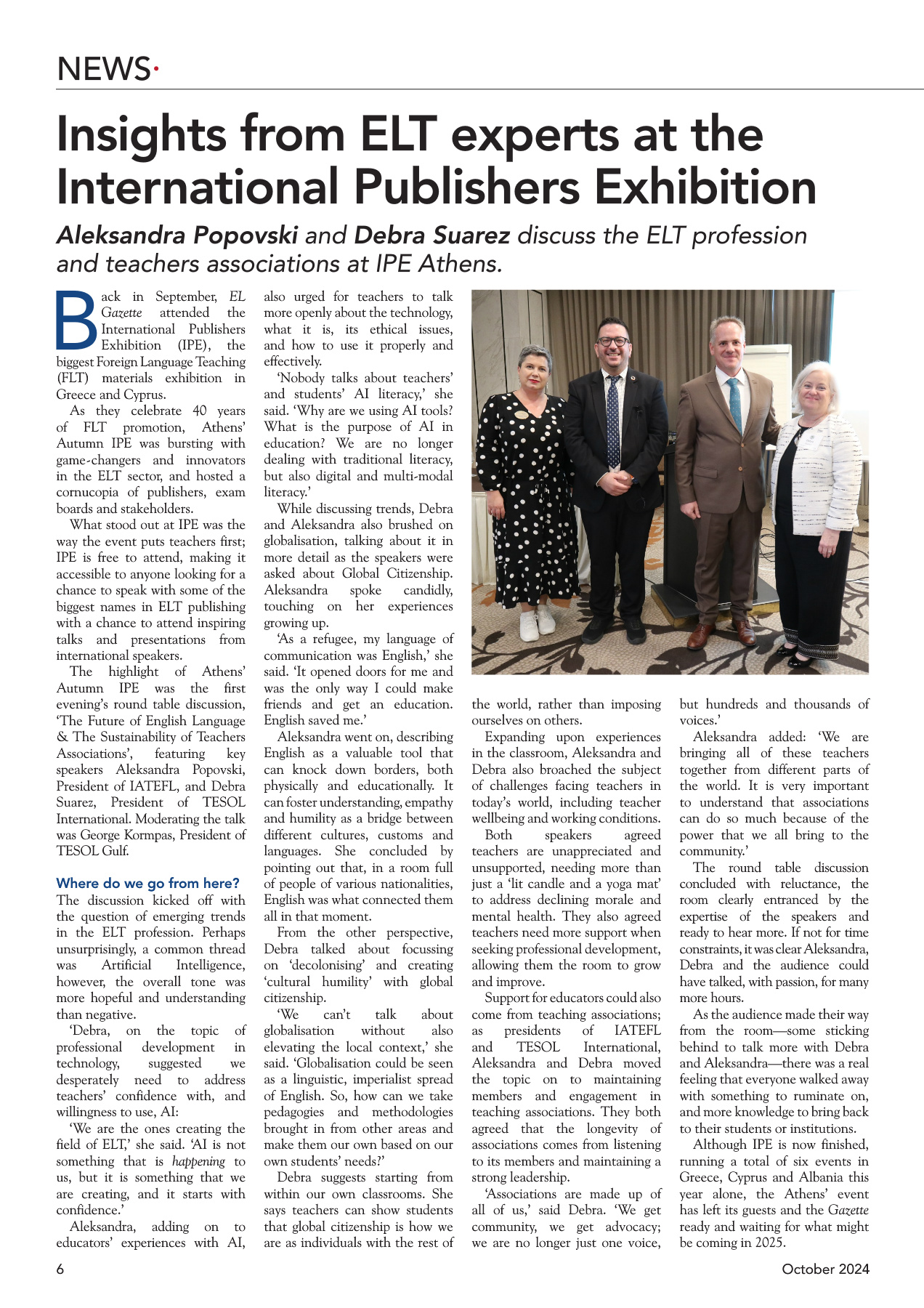 NEWS·

Insights from ELT experts at the International Publishers Exhibition

Aleksandra Popovski and Debra Suarez discuss the ELT profession and teachers associations at IPE Athens.

Back in September, EL Gazette attended the International Publishers Exhibition (IPE), the biggest Foreign Language Teaching (FLT) materials exhibition in Greece and Cyprus.

As they celebrate 40 years of FLT promotion, Athens' Autumn IPE was bursting with game-changers and innovators in the ELT sector, and hosted a cornucopia of publishers, exam boards and stakeholders.

What stood out at IPE was the way the event puts teachers first; IPE is free to attend, making it accessible to anyone looking for a chance to speak with some of the biggest names in ELT publishing with a chance to attend inspiring talks and presentations from international speakers.

The highlight of Athens' Autumn IPE was the first evening's round table discussion, 'The Future of English Language & The Sustainability of Teachers Associations', featuring key speakers Aleksandra Popovski, President of IATEFL, and Debra Suarez, President of TESOL International. Moderating the talk was George Kormpas, President of TESOL Gulf.

Where do we go from here?
The discussion kicked off with the question of emerging trends in the ELT profession. Perhaps unsurprisingly, a common thread was Artificial Intelligence, however, the overall tone was more hopeful and understanding than negative.

'Debra, on the topic of professional development in technology, suggested we desperately need to address teachers' confidence with, and willingness to use, AI:

'We are the ones creating the field of ELT,' she said. 'AI is not something that is happening to us, but it is something that we are creating, and it starts with confidence.'

Aleksandra, adding on to educators' experiences with AI, also urged for teachers to talk more openly about the technology, what it is, its ethical issues, and how to use it properly and effectively.

'Nobody talks about teachers' and students' AI literacy,' she said. 'Why are we using AI tools? What is the purpose of AI in education? We are no longer dealing with traditional literacy, but also digital and multi-modal literacy.'

While discussing trends, Debra and Aleksandra also brushed on globalisation, talking about it in more detail as the speakers were asked about Global Citizenship. Aleksandra spoke candidly, touching on her experiences growing up.

'As a refugee, my language of communication was English,' she said. 'It opened doors for me and was the only way I could make friends and get an education. English saved me.'

Aleksandra went on, describing English as a valuable tool that can knock down borders, both physically and educationally. It can foster understanding, empathy and humility as a bridge between different cultures, customs and languages. She concluded by pointing out that, in a room full of people of various nationalities, English was what connected them all in that moment.

From the other perspective, Debra talked about focussing on 'decolonising' and creating 'cultural humility' with global citizenship.

'We can't talk about globalisation without also elevating the local context,' she said. 'Globalisation could be seen as a linguistic, imperialist spread of English. So, how can we take pedagogies and methodologies brought in from other areas and make them our own based on our own students' needs?'

Debra suggests starting from within our own classrooms. She says teachers can show students that global citizenship is how we are as individuals with the rest of the world, rather than imposing ourselves on others.

Expanding upon experiences in the classroom, Aleksandra and Debra also broached the subject of challenges facing teachers in today's world, including teacher wellbeing and working conditions.

Both speakers agreed teachers are unappreciated and unsupported, needing more than just a 'lit candle and a yoga mat' to address declining morale and mental health. They also agreed teachers need more support when seeking professional development, allowing them the room to grow and improve.

Support for educators could also come from teaching associations; as presidents of IATEFL and TESOL International, Aleksandra and Debra moved the topic on to maintaining members and engagement in teaching associations. They both agreed that the longevity of associations comes from listening to its members and maintaining a strong leadership.

'Associations are made up of all of us,' said Debra. 'We get community, we get advocacy; we are no longer just one voice, but hundreds and thousands of voices.'

Aleksandra added: 'We are bringing all of these teachers together from different parts of the world. It is very important to understand that associations can do so much because of the power that we all bring to the community.'

The round table discussion concluded with reluctance, the room clearly entranced by the expertise of the speakers and ready to hear more. If not for time constraints, it was clear Aleksandra, Debra and the audience could have talked, with passion, for many more hours.

As the audience made their way from the room—some sticking behind to talk more with Debra and Aleksandra—there was a real feeling that everyone walked away with something to ruminate on, and more knowledge to bring back to their students or institutions.

Although IPE is now finished, running a total of six events in Greece, Cyprus and Albania this year alone, the Athens' event has left its guests and the Gazette ready and waiting for what might be coming in 2025.

6

October 2024